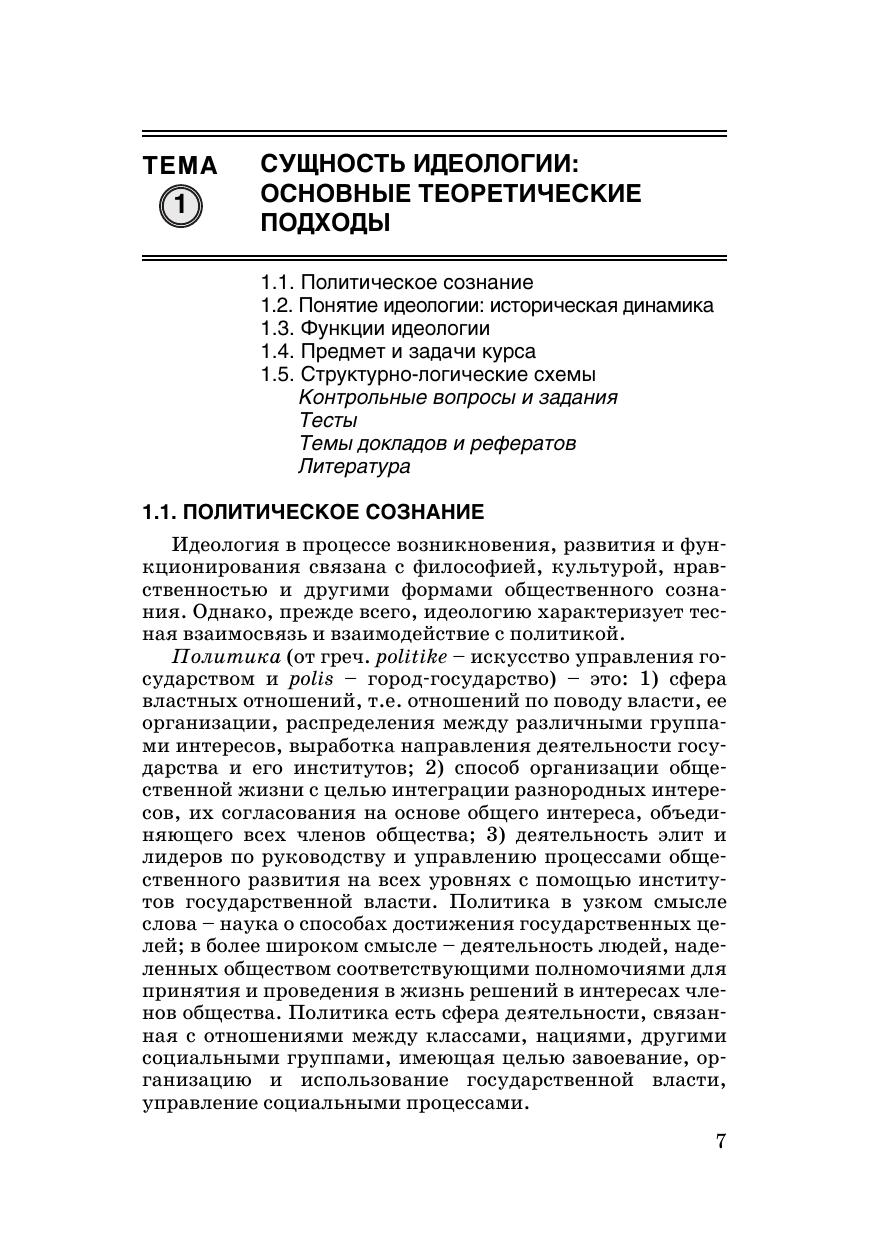 ТЕМА 1

СУЩНОСТЬ ИДЕОЛОГИИ: ОСНОВНЫЕ ТЕОРЕТИЧЕСКИЕ ПОДХОДЫ

1.1. Политическое сознание
1.2. Понятие идеологии: историческая динамика
1.3. Функции идеологии
1.4. Предмет и задачи курса
1.5. Структурно-логические схемы
Контрольные вопросы и задания
Тесты
Темы докладов и рефератов
Литература

1.1. ПОЛИТИЧЕСКОЕ СОЗНАНИЕ

Идеология в процессе возникновения, развития и функционирования связана с философией, культурой, нравственностью и другими формами общественного сознания. Однако, прежде всего, идеологию характеризует тесная взаимосвязь и взаимодействие с политикой.

Политика (от греч. politike – искусство управления государством и polis – город-государство) – это: 1) сфера властных отношений, т.е. отношений по поводу власти, ее организации, распределения между различными группами интересов, выработка направления деятельности государства и его институтов; 2) способ организации общественной жизни с целью интеграции разнородных интересов, их согласования на основе общего интереса, объединяющего всех членов общества; 3) деятельность элит и лидеров по руководству и управлению процессами общественного развития на всех уровнях с помощью институтов государственной власти. Политика в узком смысле слова – наука о способах достижения государственных целей; в более широком смысле – деятельность людей, наделенных обществом соответствующими полномочиями для принятия и проведения в жизнь решений в интересах членов общества. Политика есть сфера деятельности, связанная с отношениями между классами, нациями, другими социальными группами, имеющая целью завоевание, организацию и использование государственной власти, управление социальными процессами.

7